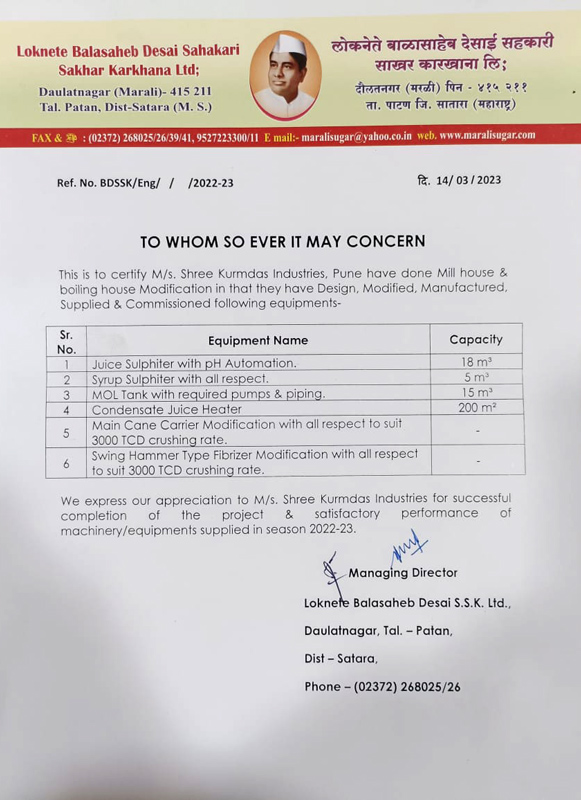 Loknete Balasaheb Desai Sahakari Sakhar Karkhana Ltd;
Daulatnagar (Marali)- 415 211
Tal. Patan, Dist-Satara (M. S.)

लोकनेते बाळासाहेब देसाई सहकारी साखर कारखाना लि;
दौलतनगर (मरळी) पिन - ४१५ २११
ता. पाटण जि. सातारा (महाराष्ट्र)

FAX & ☎ : (02372) 268025/26/39/41, 9527223300/11 E mail:- maralisugar@yahoo.co.in web. www.maralisugar.com

Ref. No. BDSSK/Eng/ / /2022-23

दि. 14/ 03 / 2023

TO WHOM SO EVER IT MAY CONCERN

This is to certify M/s. Shree Kurmdas Industries, Pune have done Mill house & boiling house Modification in that they have Design, Modified, Manufactured, Supplied & Commissioned following equipments-

| Sr. No. | Equipment Name | Capacity |
|---|---|---|
| 1 | Juice Sulphiter with pH Automation. | 18 $m^3$ |
| 2 | Syrup Sulphiter with all respect. | 5 $m^3$ |
| 3 | MOL Tank with required pumps & piping. | 15 $m^3$ |
| 4 | Condensate Juice Heater | 200 $m^2$ |
| 5 | Main Cane Carrier Modification with all respect to suit 3000 TCD crushing rate. | - |
| 6 | Swing Hammer Type Fibrizer Modification with all respect to suit 3000 TCD crushing rate. | - |

We express our appreciation to M/s. Shree Kurmdas Industries for successful completion of the project & satisfactory performance of machinery/equipments supplied in season 2022-23.

Managing Director
Loknete Balasaheb Desai S.S.K. Ltd.,
Daulatnagar, Tal. – Patan,
Dist – Satara,
Phone – (02372) 268025/26